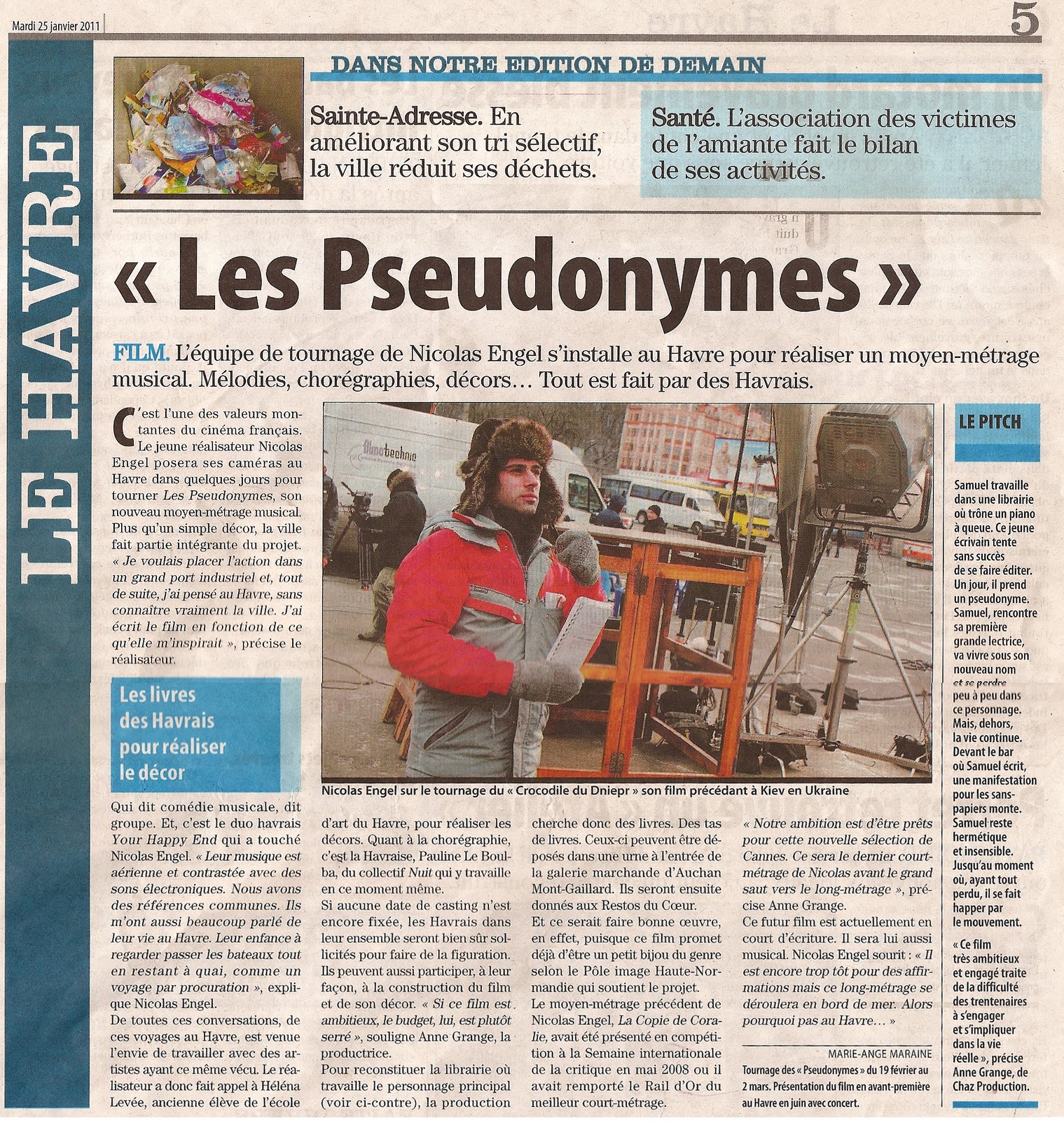 Mardi 25 janvier 2011

5

LE HAVRE

DANS NOTRE EDITION DE DEMAIN

Sainte-Adresse. En améliorant son tri sélectif, la ville réduit ses déchets.

Santé. L'association des victimes de l'amiante fait le bilan de ses activités.

« Les Pseudonymes »

FILM. L'équipe de tournage de Nicolas Engel s'installe au Havre pour réaliser un moyen-métrage musical. Mélodies, chorégraphies, décors… Tout est fait par des Havrais.

C'est l'une des valeurs montantes du cinéma français. Le jeune réalisateur Nicolas Engel posera ses caméras au Havre dans quelques jours pour tourner Les Pseudonymes, son nouveau moyen-métrage musical. Plus qu'un simple décor, la ville fait partie intégrante du projet. « Je voulais placer l'action dans un grand port industriel et, tout de suite, j'ai pensé au Havre, sans connaître vraiment la ville. J'ai écrit le film en fonction de ce qu'elle m'inspirait », précise le réalisateur.

Les livres des Havrais pour réaliser le décor

Qui dit comédie musicale, dit groupe. Et, c'est le duo havrais Your Happy End qui a touché Nicolas Engel. « Leur musique est aérienne et contrastée avec des sons électroniques. Nous avons des références communes. Ils m'ont aussi beaucoup parlé de leur vie au Havre. Leur enfance à regarder passer les bateaux tout en restant à quai, comme un voyage par procuration », explique Nicolas Engel.
De toutes ces conversations, de ces voyages au Havre, est venue l'envie de travailler avec des artistes ayant ce même vécu. Le réalisateur a donc fait appel à Héléna Levée, ancienne élève de l'école d'art du Havre, pour réaliser les décors. Quant à la chorégraphie, c'est la Havraise, Pauline Le Boulba, du collectif Nuit qui y travaille en ce moment même.
Si aucune date de casting n'est encore fixée, les Havrais dans leur ensemble seront bien sûr sollicités pour faire de la figuration. Ils peuvent aussi participer, à leur façon, à la construction du film et de son décor. « Si ce film est ambitieux, le budget, lui, est plutôt serré », souligne Anne Grange, la productrice.
Pour reconstituer la librairie où travaille le personnage principal (voir ci-contre), la production cherche donc des livres. Des tas de livres. Ceux-ci peuvent être déposés dans une urne à l'entrée de la galerie marchande d'Auchan Mont-Gaillard. Ils seront ensuite donnés aux Restos du Cœur.
Et ce serait faire bonne œuvre, en effet, puisque ce film promet déjà d'être un petit bijou du genre selon le Pôle image Haute-Normandie qui soutient le projet.
Le moyen-métrage précédent de Nicolas Engel, La Copie de Coralie, avait été présenté en compétition à la Semaine internationale de la critique en mai 2008 ou il avait remporté le Rail d'Or du meilleur court-métrage.
« Notre ambition est d'être prêts pour cette nouvelle sélection de Cannes. Ce sera le dernier court-métrage de Nicolas avant le grand saut vers le long-métrage », précise Anne Grange.
Ce futur film est actuellement en court d'écriture. Il sera lui aussi musical. Nicolas Engel sourit : « Il est encore trop tôt pour des affirmations mais ce long-métrage se déroulera en bord de mer. Alors pourquoi pas au Havre… »

MARIE-ANGE MARAINE

Tournage des « Pseudonymes » du 19 février au 2 mars. Présentation du film en avant-première au Havre en juin avec concert.

Nicolas Engel sur le tournage du « Crocodile du Dniepr » son film précédant à Kiev en Ukraine

LE PITCH

Samuel travaille dans une librairie où trône un piano à queue. Ce jeune écrivain tente sans succès de se faire éditer. Un jour, il prend un pseudonyme. Samuel, rencontre sa première grande lectrice, va vivre sous son nouveau nom et se perdre peu à peu dans ce personnage. Mais, dehors, la vie continue. Devant le bar où Samuel écrit, une manifestation pour les sans-papiers monte. Samuel reste hermétique et insensible. Jusqu'au moment où, ayant tout perdu, il se fait happer par le mouvement.
« Ce film très ambitieux et engagé traite de la difficulté des trentenaires à s'engager et s'impliquer dans la vie réelle », précise Anne Grange, de Chaz Production.